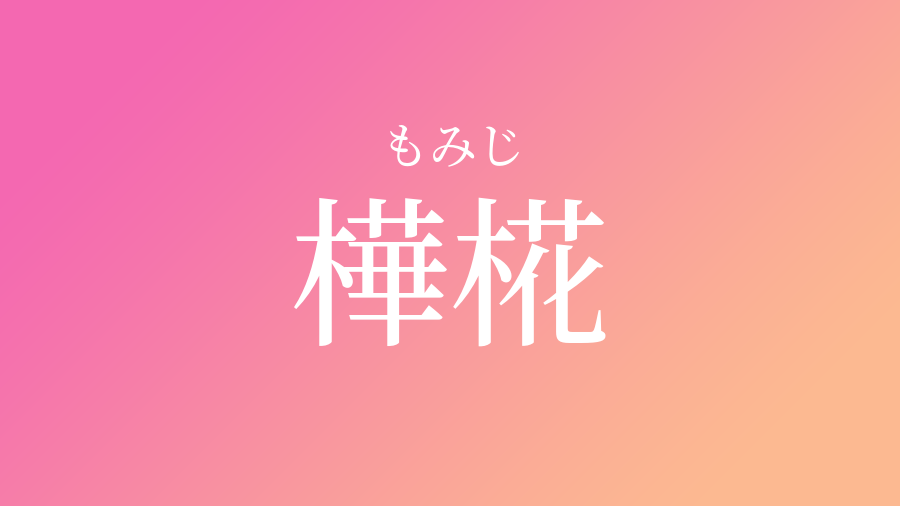 もみじ
樺椛